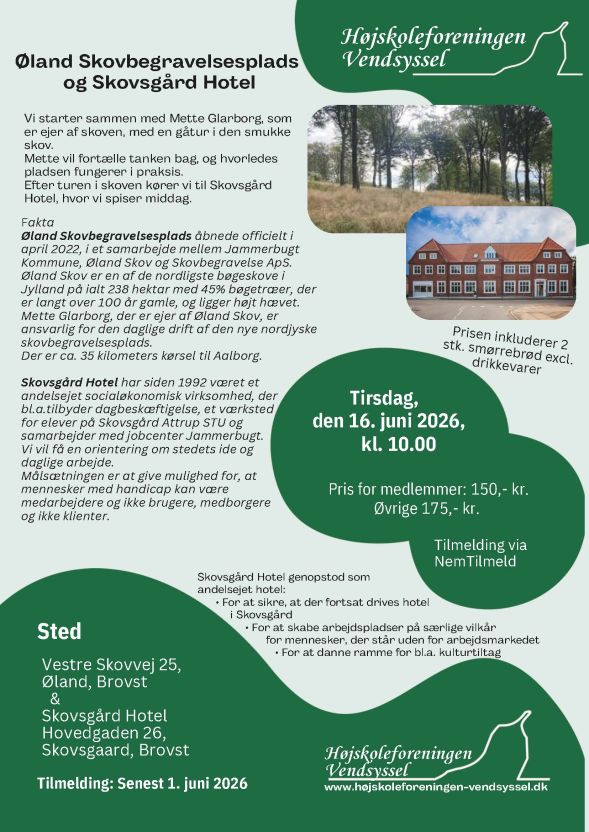 Højskoleforeningen Vendsyssel

Øland Skovbegravelsesplads og Skovsgård Hotel

Vi starter sammen med Mette Glarborg, som er ejer af skoven, med en gåtur i den smukke skov.
Mette vil fortælle tanken bag, og hvorledes pladsen fungerer i praksis.
Efter turen i skoven kører vi til Skovsgård Hotel, hvor vi spiser middag.

Fakta
Øland Skovbegravelsesplads åbnede officielt i april 2022, i et samarbejde mellem Jammerbugt Kommune, Øland Skov og Skovbegravelse ApS.
Øland Skov er en af de nordligste bøgeskove i Jylland på ialt 238 hektar med 45% bøgetræer, der er langt over 100 år gamle, og ligger højt hævet.
Mette Glarborg, der er ejer af Øland Skov, er ansvarlig for den daglige drift af den nye nordjyske skovbegravelsesplads.
Der er ca. 35 kilometers kørsel til Aalborg.

Skovsgård Hotel har siden 1992 været et andelsejet socialøkonomisk virksomhed, der bl.a.tilbyder dagbeskæftigelse, et værksted for elever på Skovsgård Attrup STU og samarbejder med jobcenter Jammerbugt.
Vi vil få en orientering om stedets ide og daglige arbejde.
Målsætningen er at give mulighed for, at mennesker med handicap kan være medarbejdere og ikke brugere, medborgere og ikke klienter.

Prisen inkluderer 2 stk. smørrebrød excl. drikkevarer

Tirsdag, den 16. juni 2026, kl. 10.00

Pris for medlemmer: 150,- kr.
Øvrige 175,- kr.

Tilmelding via NemTilmeld

Skovsgård Hotel genopstod som andelsejet hotel:
• For at sikre, at der fortsat drives hotel i Skovsgård
• For at skabe arbejdspladser på særlige vilkår for mennesker, der står uden for arbejdsmarkedet
• For at danne ramme for bl.a. kulturtiltag

Sted

Vestre Skovvej 25,
Øland, Brovst
&
Skovsgård Hotel
Hovedgaden 26,
Skovsgaard, Brovst

Tilmelding: Senest 1. juni 2026

Højskoleforeningen Vendsyssel
www.højskoleforeningen-vendsyssel.dk